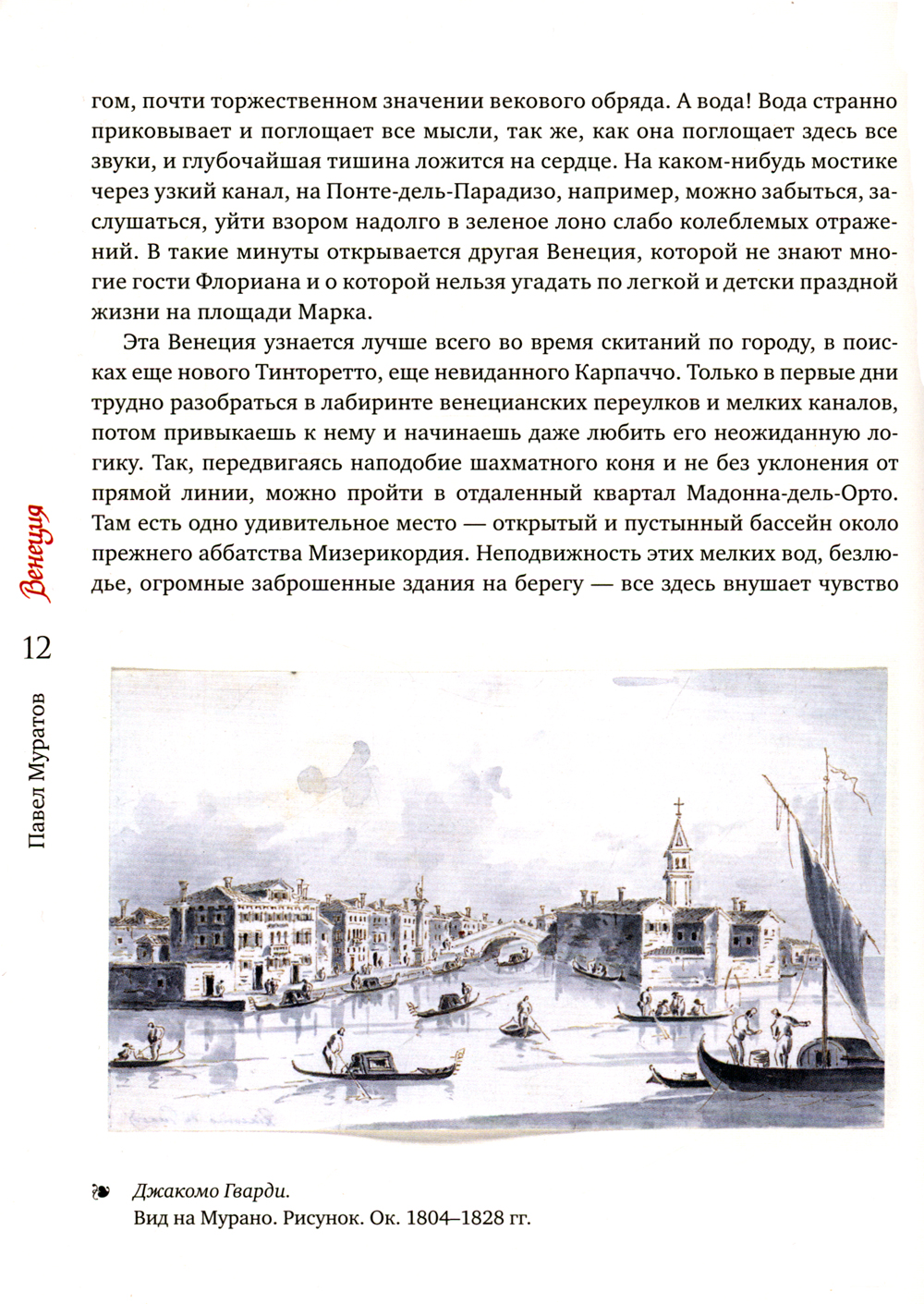 гом, почти торжественном значении векового обряда. А вода! Вода странно приковывает и поглощает все мысли, так же, как она поглощает здесь все звуки, и глубочайшая тишина ложится на сердце. На каком-нибудь мостике через узкий канал, на Понте-дель-Парадизо, например, можно забыться, заслушаться, уйти взором надолго в зеленое лоно слабо колеблемых отражений. В такие минуты открывается другая Венеция, которой не знают многие гости Флориана и о которой нельзя угадать по легкой и детски праздной жизни на площади Марка.

Эта Венеция узнается лучше всего во время скитаний по городу, в поисках еще нового Тинторетто, еще невиданного Карпаччо. Только в первые дни трудно разобраться в лабиринте венецианских переулков и мелких каналов, потом привыкаешь к нему и начинаешь даже любить его неожиданную логику. Так, передвигаясь наподобие шахматного коня и не без уклонения от прямой линии, можно пройти в отдаленный квартал Мадонна-дель-Орто. Там есть одно удивительное место — открытый и пустынный бассейн около прежнего аббатства Мизерикордия. Неподвижность этих мелких вод, безлюдье, огромные заброшенные здания на берегу — все здесь внушает чувство

Венеция

12

Павел Муратов

Джакомо Гварди.
Вид на Мурано. Рисунок. Ок. 1804–1828 гг.